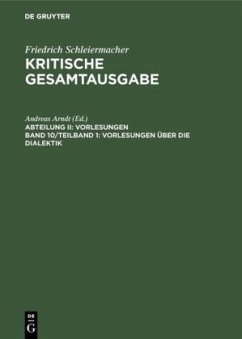 DE GRUYTER

Friedrich Schleiermacher
KRITISCHE GESAMTAUSGABE

Andreas Arndt (Ed.)
ABTEILUNG II: VORLESUNGEN
BAND 10/TEILBAND 1: VORLESUNGEN ÜBER DIE DIALEKTIK

DE G